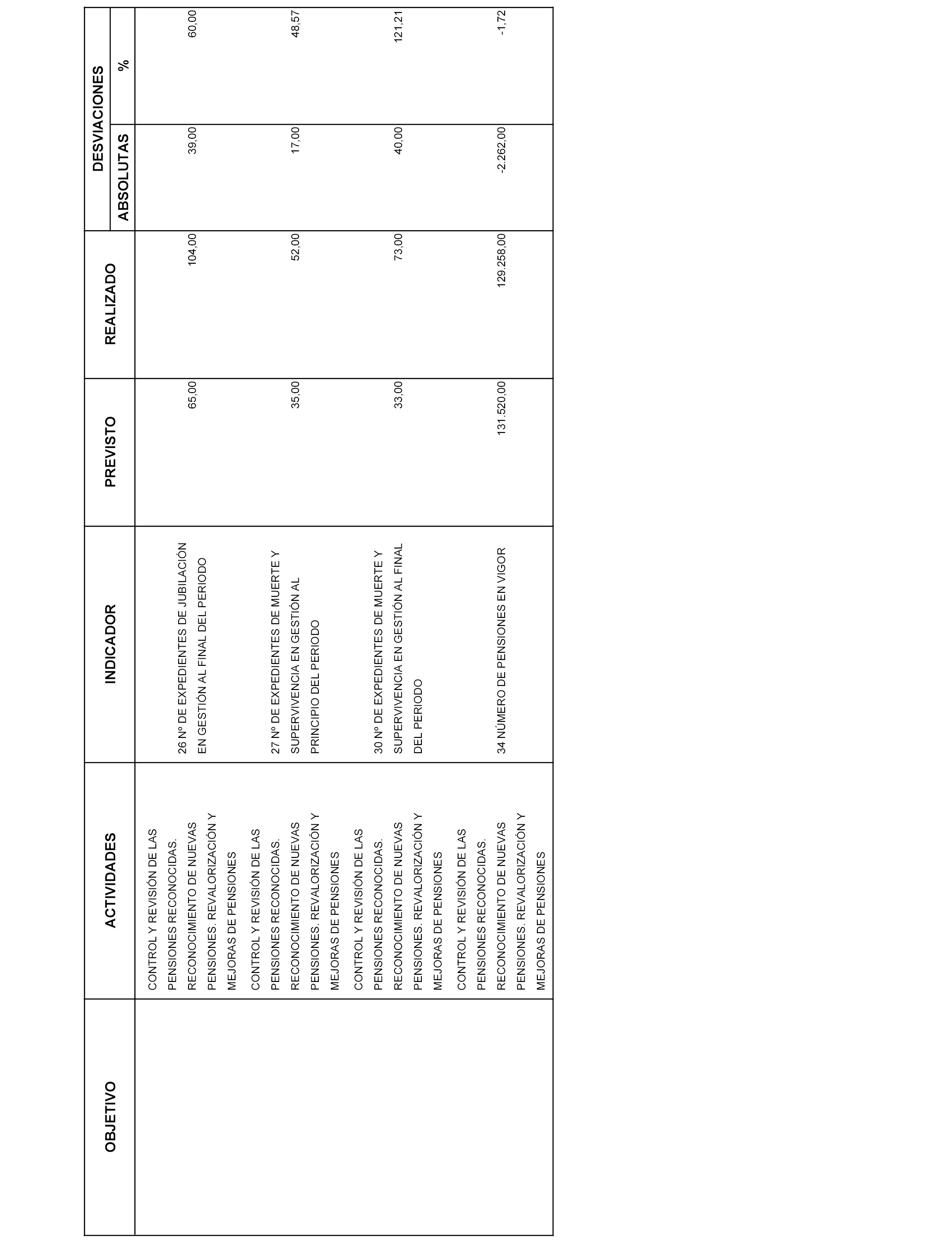 | OBJETIVO | ACTIVIDADES | INDICADOR | PREVISTO | REALIZADO | DESVIACIONES ABSOLUTAS | DESVIACIONES % |
|---|---|---|---|---|---|---|
| | CONTROL Y REVISIÓN DE LAS PENSIONES RECONOCIDAS. RECONOCIMIENTO DE NUEVAS PENSIONES. REVALORIZACIÓN Y MEJORAS DE PENSIONES | 26 Nº DE EXPEDIENTES DE JUBILACIÓN EN GESTIÓN AL FINAL DEL PERIODO | 65,00 | 104,00 | 39,00 | 60,00 |
| | CONTROL Y REVISIÓN DE LAS PENSIONES RECONOCIDAS. RECONOCIMIENTO DE NUEVAS PENSIONES. REVALORIZACIÓN Y MEJORAS DE PENSIONES | 27 Nº DE EXPEDIENTES DE MUERTE Y SUPERVIVENCIA EN GESTIÓN AL PRINCIPIO DEL PERIODO | 35,00 | 52,00 | 17,00 | 48,57 |
| | CONTROL Y REVISIÓN DE LAS PENSIONES RECONOCIDAS. RECONOCIMIENTO DE NUEVAS PENSIONES. REVALORIZACIÓN Y MEJORAS DE PENSIONES | 30 Nº DE EXPEDIENTES DE MUERTE Y SUPERVIVENCIA EN GESTIÓN AL FINAL DEL PERIODO | 33,00 | 73,00 | 40,00 | 121,21 |
| | CONTROL Y REVISIÓN DE LAS PENSIONES RECONOCIDAS. RECONOCIMIENTO DE NUEVAS PENSIONES. REVALORIZACIÓN Y MEJORAS DE PENSIONES | 34 NÚMERO DE PENSIONES EN VIGOR | 131.520,00 | 129.258,00 | -2.262,00 | -1,72 |